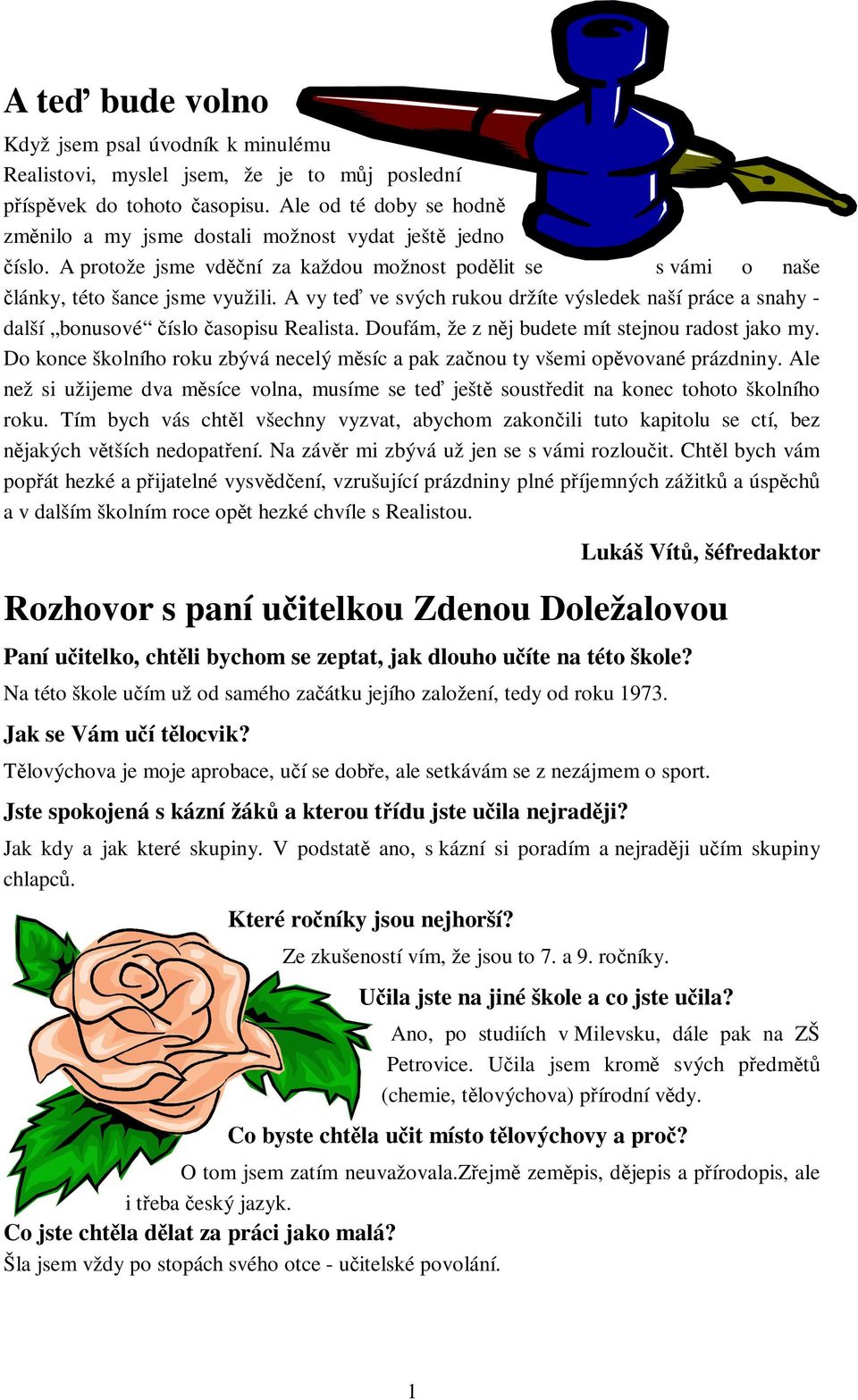 A teď bude volno

Když jsem psal úvodník k minulému Realistovi, myslel jsem, že je to můj poslední příspěvek do tohoto časopisu. Ale od té doby se hodně změnilo a my jsme dostali možnost vydat ještě jedno číslo. A protože jsme vděční za každou možnost podělit se s vámi o naše články, této šance jsme využili. A vy teď ve svých rukou držíte výsledek naší práce a snahy - další „bonusové“ číslo časopisu Realista. Doufám, že z něj budete mít stejnou radost jako my. Do konce školního roku zbývá necelý měsíc a pak začnou ty všemi opěvované prázdniny. Ale než si užijeme dva měsíce volna, musíme se teď ještě soustředit na konec tohoto školního roku. Tím bych vás chtěl všechny vyzvat, abychom zakončili tuto kapitolu se ctí, bez nějakých větších nedopatření. Na závěr mi zbývá už jen se s vámi rozloučit. Chtěl bych vám popřát hezké a přijatelné vysvědčení, vzrušující prázdniny plné příjemných zážitků a úspěchů a v dalším školním roce opět hezké chvíle s Realistou.

Lukáš Vítů, šéfredaktor

Rozhovor s paní učitelkou Zdenou Doležalovou

Paní učitelko, chtěli bychom se zeptat, jak dlouho učíte na této škole?
Na této škole učím už od samého začátku jejího založení, tedy od roku 1973.

Jak se Vám učí tělocvik?
Tělovýchova je moje aprobace, učí se dobře, ale setkávám se z nezájmem o sport.

Jste spokojená s kázní žáků a kterou třídu jste učila nejraději?
Jak kdy a jak které skupiny. V podstatě ano, s kázní si poradím a nejraději učím skupiny chlapců.

Které ročníky jsou nejhorší?
Ze zkušeností vím, že jsou to 7. a 9. ročníky.

Učila jste na jiné škole a co jste učila?
Ano, po studiích v Milevsku, dále pak na ZŠ Petrovice. Učila jsem kromě svých předmětů (chemie, tělovýchova) přírodní vědy.

Co byste chtěla učit místo tělovýchovy a proč?
O tom jsem zatím neuvažovala.Zřejmě zeměpis, dějepis a přírodopis, ale i třeba český jazyk.

Co jste chtěla dělat za práci jako malá?
Šla jsem vždy po stopách svého otce - učitelské povolání.

1